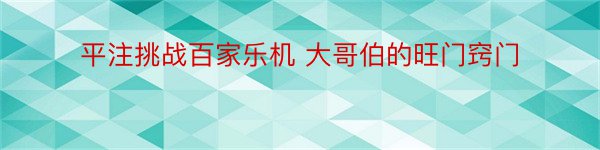 平注挑战百家乐机 大哥伯的旺门窍门